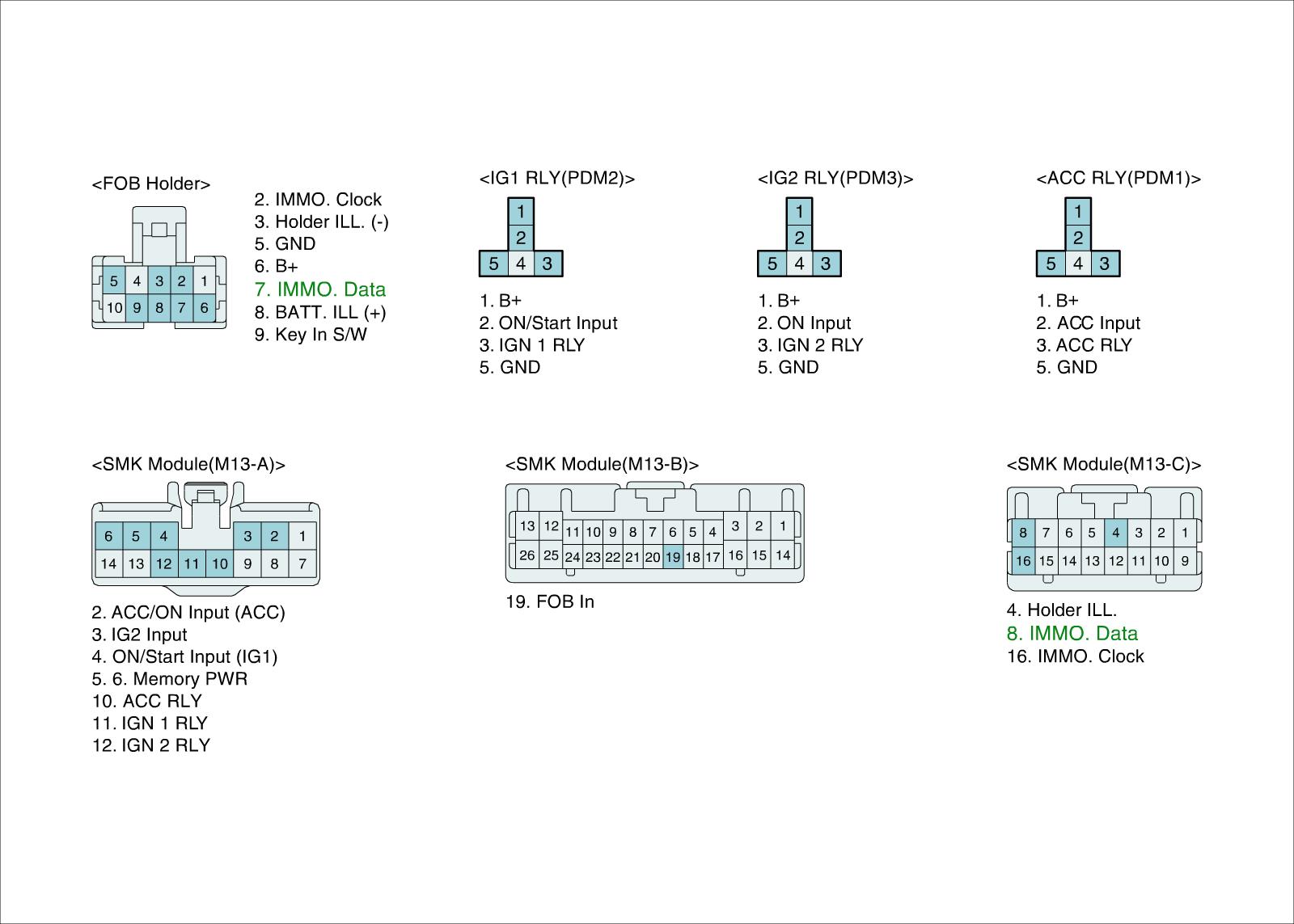 <FOB Holder>

5 4 3 2 1
10 9 8 7 6

2. IMMO. Clock
3. Holder ILL. (-)
5. GND
6. B+
7. IMMO. Data
8. BATT. ILL (+)
9. Key In S/W

<IG1 RLY(PDM2)>

1
2
5 4 3

1. B+
2. ON/Start Input
3. IGN 1 RLY
5. GND

<IG2 RLY(PDM3)>

1
2
5 4 3

1. B+
2. ON Input
3. IGN 2 RLY
5. GND

<ACC RLY(PDM1)>

1
2
5 4 3

1. B+
2. ACC Input
3. ACC RLY
5. GND

<SMK Module(M13-A)>

6 5 4 3 2 1
14 13 12 11 10 9 8 7

2. ACC/ON Input (ACC)
3. IG2 Input
4. ON/Start Input (IG1)
5. 6. Memory PWR
10. ACC RLY
11. IGN 1 RLY
12. IGN 2 RLY

<SMK Module(M13-B)>

13 12 11 10 9 8 7 6 5 4 3 2 1
26 25 24 23 22 21 20 19 18 17 16 15 14

19. FOB In

<SMK Module(M13-C)>

8 7 6 5 4 3 2 1
16 15 14 13 12 11 10 9

4. Holder ILL.
8. IMMO. Data
16. IMMO. Clock